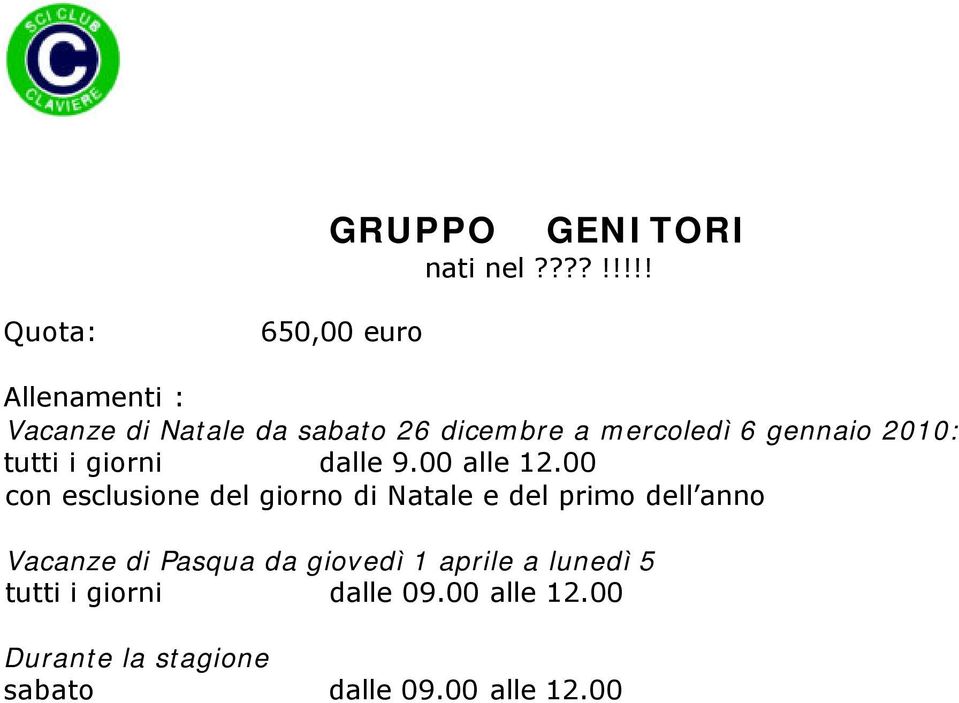 SCI CLUB
C
CLAVIERE

GRUPPO GENITORI
nati nel ???? !!!!!

Quota: 650,00 euro

Allenamenti :
Vacanze di Natale da sabato 26 dicembre a mercoledì 6 gennaio 2010:
tutti i giorni dalle 9.00 alle 12.00
con esclusione del giorno di Natale e del primo dell'anno

Vacanze di Pasqua da giovedì 1 aprile a lunedì 5
tutti i giorni dalle 09.00 alle 12.00

Durante la stagione
sabato dalle 09.00 alle 12.00